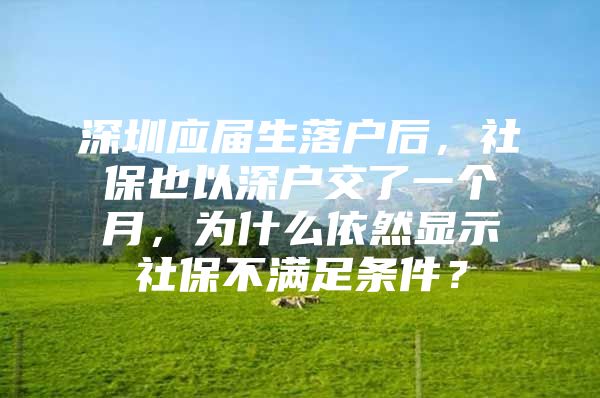 深圳应届生落户后，社保也以深户交了一个月，为什么依然显示社保不满足条件？